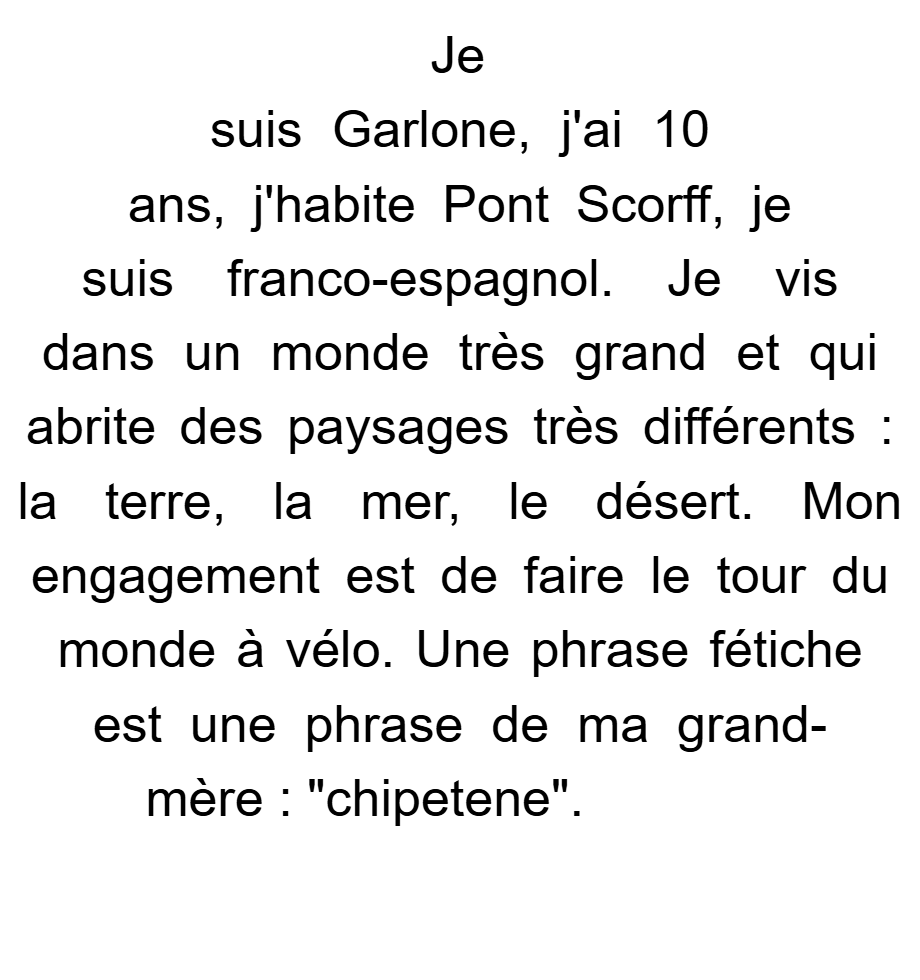 Je suis Garlone, j'ai 10 ans, j'habite Pont Scorff, je suis franco-espagnol. Je vis dans un monde très grand et qui abrite des paysages très différents : la terre, la mer, le désert. Mon engagement est de faire le tour du monde à vélo. Une phrase fétiche est une phrase de ma grand-mère : "chipetene".